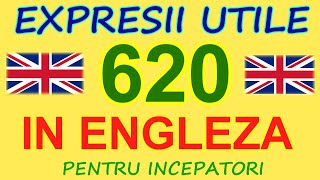 EXPRESII UTILE

620

IN ENGLEZA

PENTRU INCEPATORI